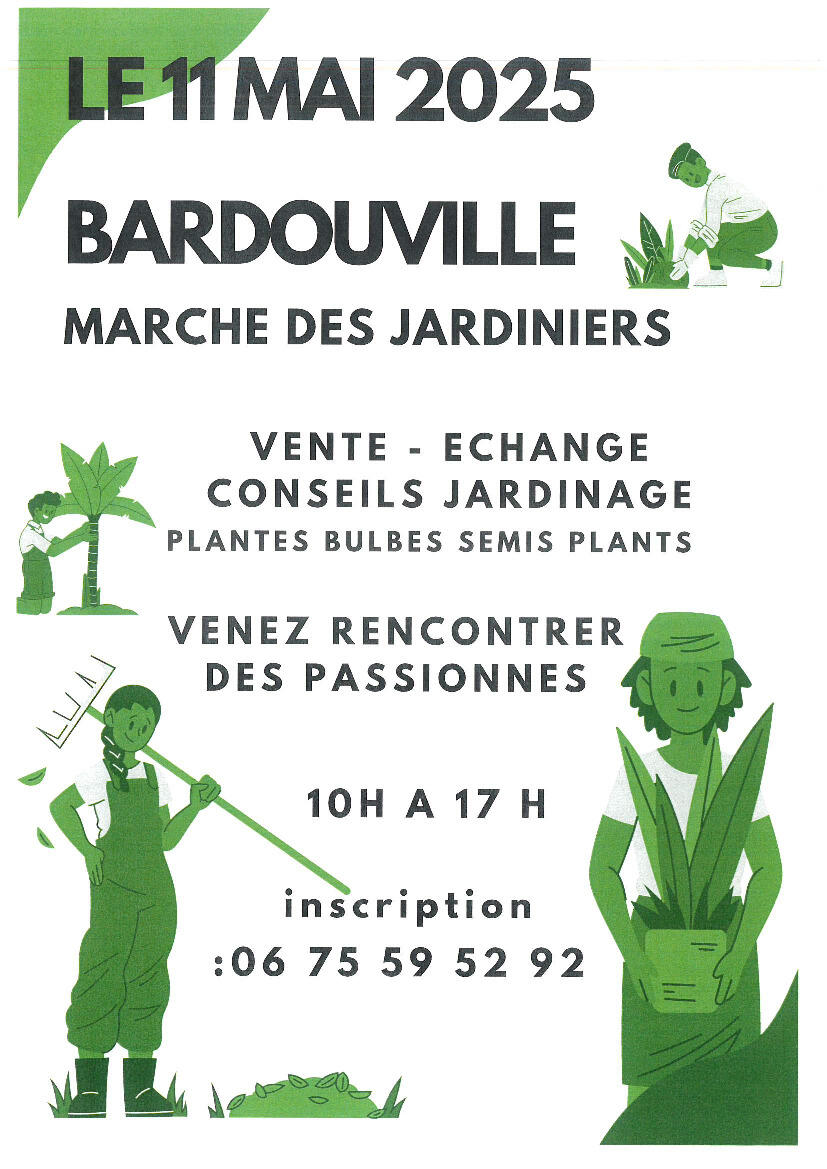 LE 11 MAI 2025

BARDOUVILLE

MARCHE DES JARDINIERS

VENTE - ECHANGE
CONSEILS JARDINAGE
PLANTES BULBES SEMIS PLANTS

VENEZ RENCONTRER
DES PASSIONNES

10H A 17 H

inscription
:06 75 59 52 92